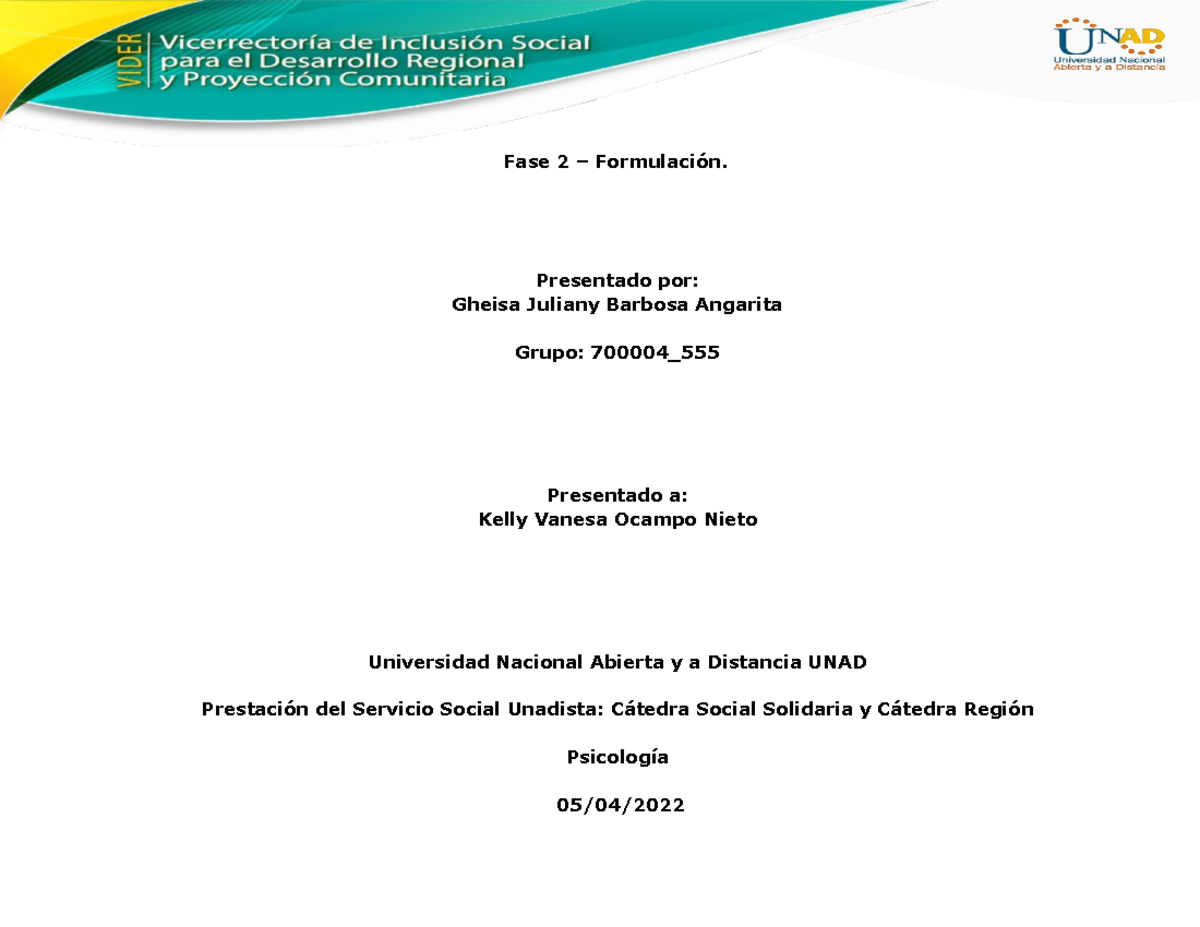 VIDER Vicerrectoría de Inclusión Social para el Desarrollo Regional y Proyección Comunitaria

UNAD
Universidad Nacional Abierta y a Distancia

Fase 2 – Formulación.

Presentado por:
Gheisa Juliany Barbosa Angarita

Grupo: 700004_555

Presentado a:
Kelly Vanesa Ocampo Nieto

Universidad Nacional Abierta y a Distancia UNAD

Prestación del Servicio Social Unadista: Cátedra Social Solidaria y Cátedra Región

Psicología

05/04/2022